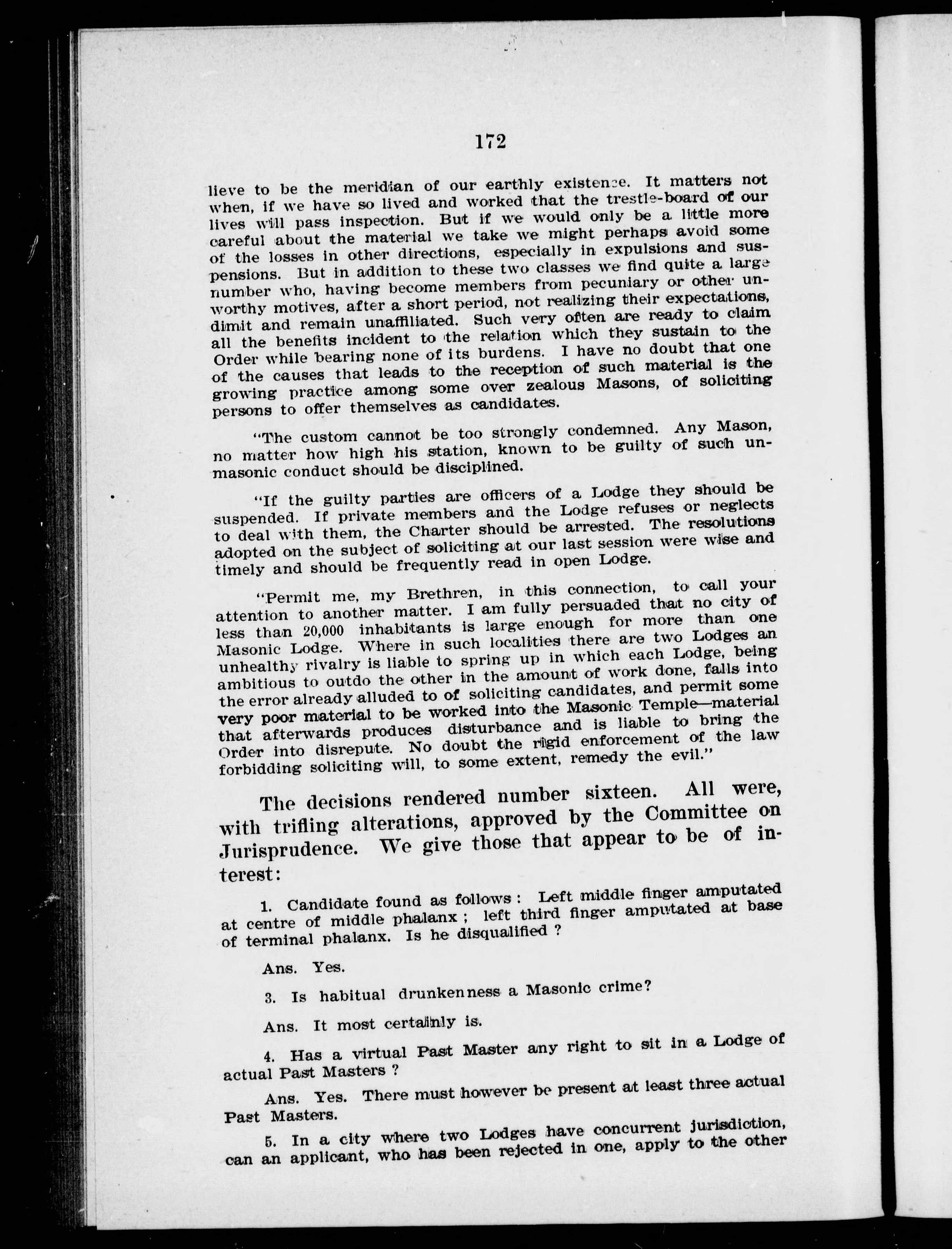 172

lieve to be the meridian of our earthly existence. It matters not when, if we have so lived and worked that the trestle-board of our lives will pass inspection. But if we would only be a little more careful about the material we take we might perhaps avoid some of the losses in other directions, especially in expulsions and suspensions. But in addition to these two classes we find quite a large number who, having become members from pecuniary or other unworthy motives, after a short period, not realizing their expectations, dimit and remain unaffiliated. Such very often are ready to claim all the benefits incident to the relation which they sustain to the Order while bearing none of its burdens. I have no doubt that one of the causes that leads to the reception of such material is the growing practice among some over zealous Masons, of soliciting persons to offer themselves as candidates.

"The custom cannot be too strongly condemned. Any Mason, no matter how high his station, known to be guilty of such unmasonic conduct should be disciplined.

"If the guilty parties are officers of a Lodge they should be suspended. If private members and the Lodge refuses or neglects to deal with them, the Charter should be arrested. The resolutions adopted on the subject of soliciting at our last session were wise and timely and should be frequently read in open Lodge.

"Permit me, my Brethren, in this connection, to call your attention to another matter. I am fully persuaded that no city of less than 20,000 inhabitants is large enough for more than one Masonic Lodge. Where in such localities there are two Lodges an unhealthy rivalry is liable to spring up in which each Lodge, being ambitious to outdo the other in the amount of work done, falls into the error already alluded to of soliciting candidates, and permit some very poor material to be worked into the Masonic Temple—material that afterwards produces disturbance and is liable to bring the Order into disrepute. No doubt the rigid enforcement of the law forbidding soliciting will, to some extent, remedy the evil."

The decisions rendered number sixteen. All were, with trifling alterations, approved by the Committee on Jurisprudence. We give those that appear to be of interest:

1. Candidate found as follows: Left middle finger amputated at centre of middle phalanx; left third finger amputated at base of terminal phalanx. Is he disqualified?

Ans. Yes.

3. Is habitual drunkenness a Masonic crime?

Ans. It most certainly is.

4. Has a virtual Past Master any right to sit in a Lodge of actual Past Masters?

Ans. Yes. There must however be present at least three actual Past Masters.

5. In a city where two Lodges have concurrent jurisdiction, can an applicant, who has been rejected in one, apply to the other